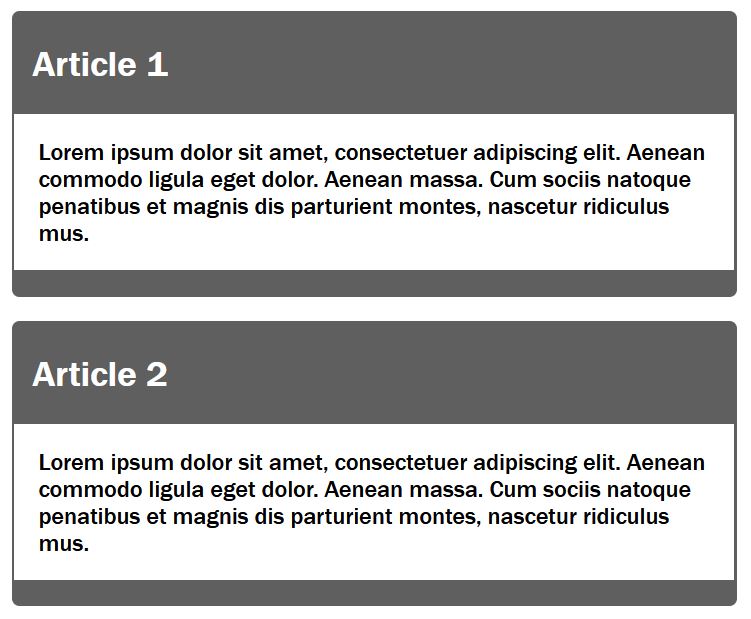 Article 1

Lorem ipsum dolor sit amet, consectetuer adipiscing elit. Aenean commodo ligula eget dolor. Aenean massa. Cum sociis natoque penatibus et magnis dis parturient montes, nascetur ridiculus mus.

Article 2

Lorem ipsum dolor sit amet, consectetuer adipiscing elit. Aenean commodo ligula eget dolor. Aenean massa. Cum sociis natoque penatibus et magnis dis parturient montes, nascetur ridiculus mus.